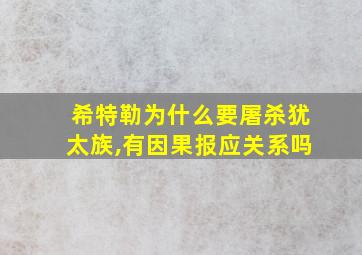 希特勒为什么要屠杀犹太族,有因果报应关系吗